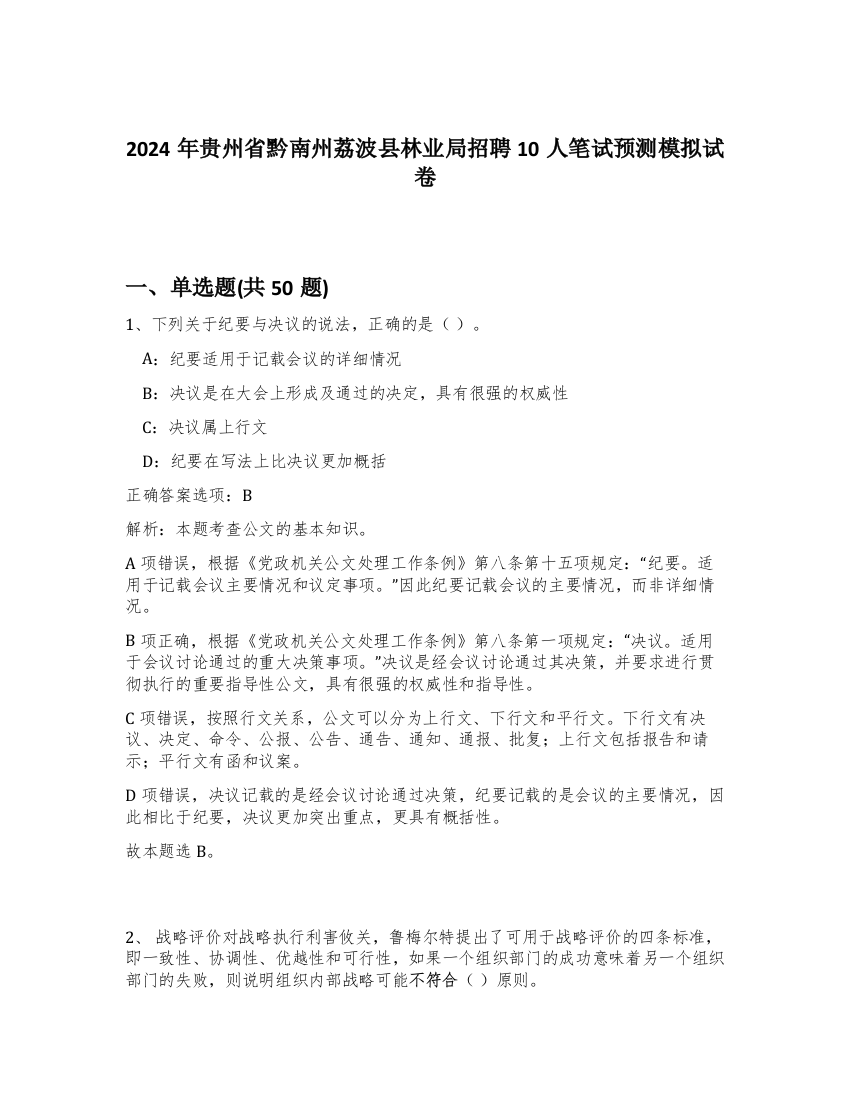 2024 年贵州省黔南州荔波县林业局招聘 10 人笔试预测模拟试卷

一、单选题(共 50 题)

1、下列关于纪要与决议的说法，正确的是（ ）。

A：纪要适用于记载会议的详细情况

B：决议是在大会上形成及通过的决定，具有很强的权威性

C：决议属上行文

D：纪要在写法上比决议更加概括

正确答案选项：B

解析：本题考查公文的基本知识。

A 项错误，根据《党政机关公文处理工作条例》第八条第十五项规定：“纪要。适用于记载会议主要情况和议定事项。”因此纪要记载会议的主要情况，而非详细情况。

B 项正确，根据《党政机关公文处理工作条例》第八条第一项规定：“决议。适用于会议讨论通过的重大决策事项。”决议是经会议讨论通过其决策，并要求进行贯彻执行的重要指导性公文，具有很强的权威性和指导性。

C 项错误，按照行文关系，公文可以分为上行文、下行文和平行文。下行文有决议、决定、命令、公报、公告、通告、通知、通报、批复；上行文包括报告和请示；平行文有函和议案。

D 项错误，决议记载的是经会议讨论通过决策，纪要记载的是会议的主要情况，因此相比于纪要，决议更加突出重点，更具有概括性。

故本题选 B。

2、 战略评价对战略执行利害攸关，鲁梅尔特提出了可用于战略评价的四条标准，即一致性、协调性、优越性和可行性，如果一个组织部门的成功意味着另一个组织部门的失败，则说明组织内部战略可能不符合（ ）原则。